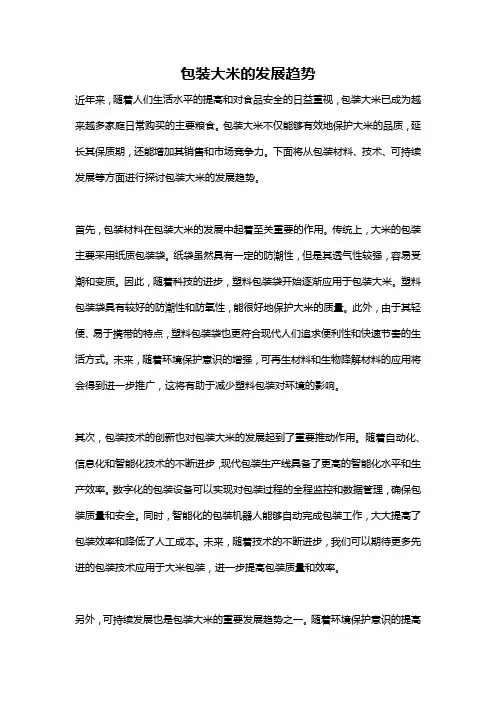 包装大米的发展趋势

近年来，随着人们生活水平的提高和对食品安全的日益重视，包装大米已成为越来越多家庭日常购买的主要粮食。包装大米不仅能够有效地保护大米的品质，延长其保质期，还能增加其销售和市场竞争力。下面将从包装材料、技术、可持续发展等方面进行探讨包装大米的发展趋势。

首先，包装材料在包装大米的发展中起着至关重要的作用。传统上，大米的包装主要采用纸质包装袋。纸袋虽然具有一定的防潮性，但是其透气性较强，容易受潮和变质。因此，随着科技的进步，塑料包装袋开始逐渐应用于包装大米。塑料包装袋具有较好的防潮性和防氧性，能很好地保护大米的质量。此外，由于其轻便、易于携带的特点，塑料包装袋也更符合现代人们追求便利性和快速节奏的生活方式。未来，随着环境保护意识的增强，可再生材料和生物降解材料的应用将会得到进一步推广，这将有助于减少塑料包装对环境的影响。

其次，包装技术的创新也对包装大米的发展起到了重要推动作用。随着自动化、信息化和智能化技术的不断进步，现代包装生产线具备了更高的智能化水平和生产效率。数字化的包装设备可以实现对包装过程的全程监控和数据管理，确保包装质量和安全。同时，智能化的包装机器人能够自动完成包装工作，大大提高了包装效率和降低了人工成本。未来，随着技术的不断进步，我们可以期待更多先进的包装技术应用于大米包装，进一步提高包装质量和效率。

另外，可持续发展也是包装大米的重要发展趋势之一。随着环境保护意识的提高